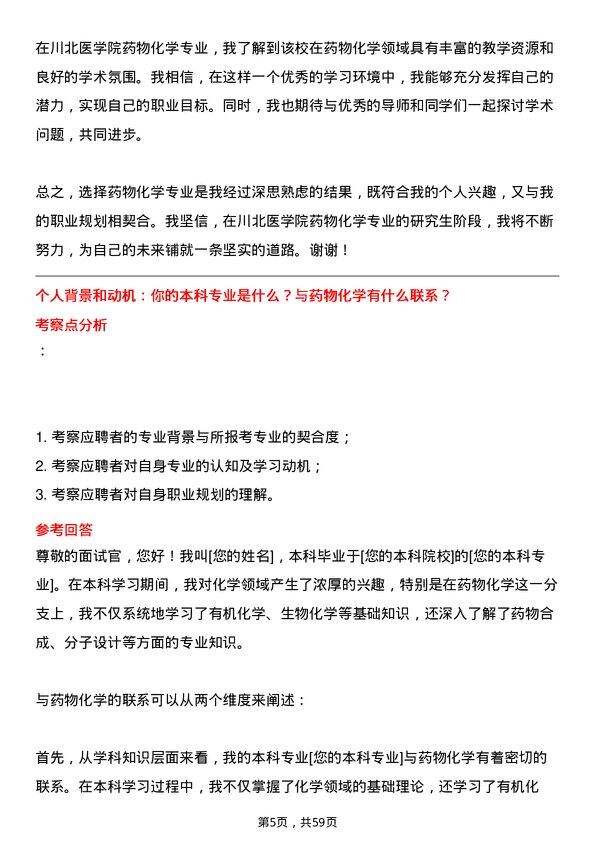 在川北医学院药物化学专业，我了解到该校在药物化学领域具有丰富的教学资源和良好的学术氛围。我相信，在这样一个优秀的学习环境中，我能够充分发挥自己的潜力，实现自己的职业目标。同时，我也期待与优秀的导师和同学们一起探讨学术问题，共同进步。

总之，选择药物化学专业是我经过深思熟虑的结果，既符合我的个人兴趣，又与我的职业规划相契合。我坚信，在川北医学院药物化学专业的研究生阶段，我将不断努力，为自己的未来铺就一条坚实的道路。谢谢！

个人背景和动机：你的本科专业是什么？与药物化学有什么联系？

考察点分析

：

1. 考察应聘者的专业背景与所报考专业的契合度；

2. 考察应聘者对自身专业的认知及学习动机；

3. 考察应聘者对自身职业规划的理解。

参考回答

尊敬的面试官，您好！我叫[您的姓名]，本科毕业于[您的本科院校]的[您的本科专业]。在本科学习期间，我对化学领域产生了浓厚的兴趣，特别是在药物化学这一分支上，我不仅系统地学习了有机化学、生物化学等基础知识，还深入了解了药物合成、分子设计等方面的专业知识。

与药物化学的联系可以从两个维度来阐述：

首先，从学科知识层面来看，我的本科专业[您的本科专业]与药物化学有着密切的联系。在本科学习过程中，我不仅掌握了化学领域的基础理论，还学习了有机化

第5页，共59页